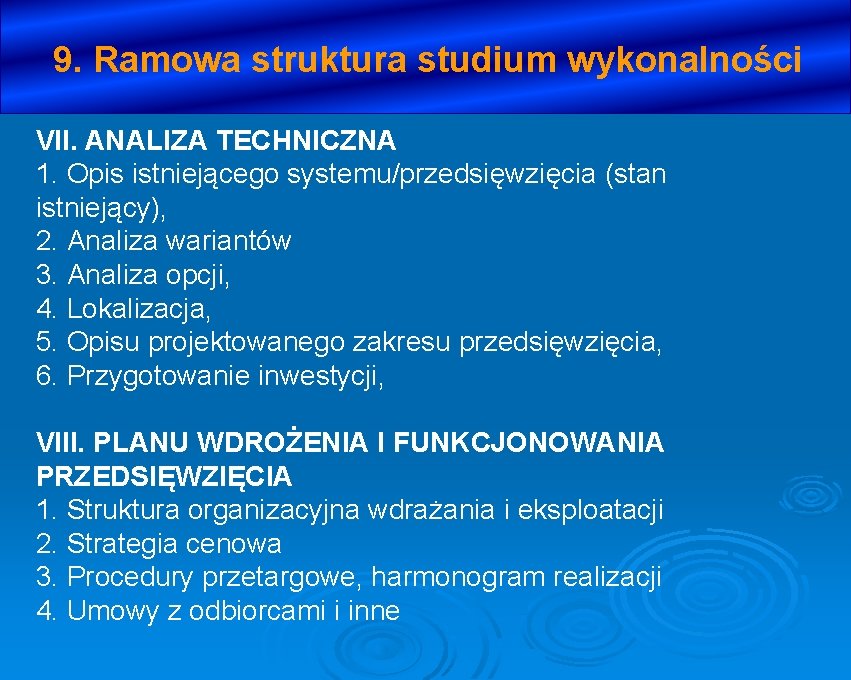 9. Ramowa struktura studium wykonalności

VII. ANALIZA TECHNICZNA
1. Opis istniejącego systemu/przedsięwzięcia (stan istniejący),
2. Analiza wariantów
3. Analiza opcji,
4. Lokalizacja,
5. Opisu projektowanego zakresu przedsięwzięcia,
6. Przygotowanie inwestycji,

VIII. PLANU WDROŻENIA I FUNKCJONOWANIA PRZEDSIĘWZIĘCIA
1. Struktura organizacyjna wdrażania i eksploatacji
2. Strategia cenowa
3. Procedury przetargowe, harmonogram realizacji
4. Umowy z odbiorcami i inne